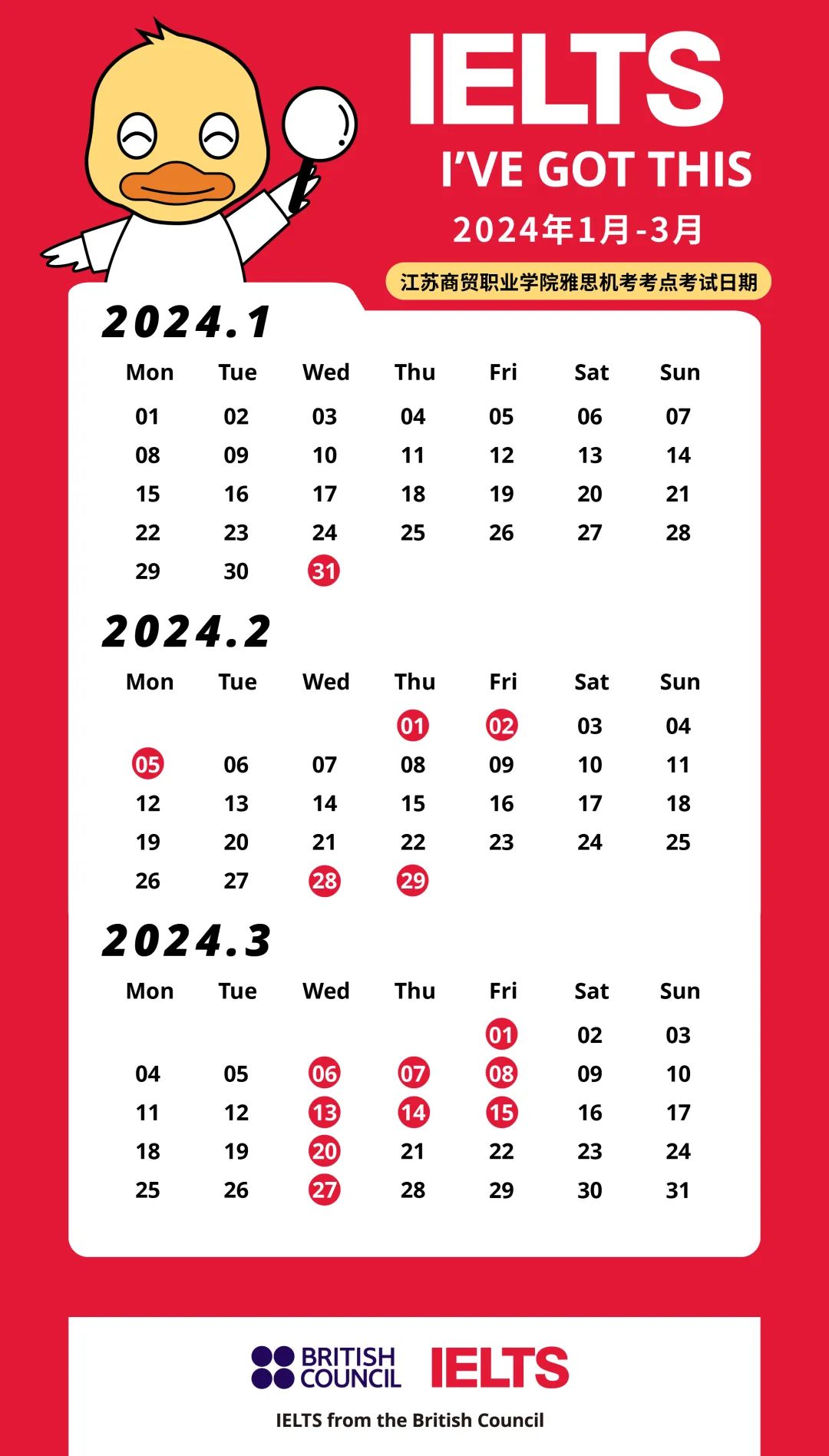 IELTS
I'VE GOT THIS
2024年1月-3月
江苏商贸职业学院雅思机考考点考试日期

2024.1

| Mon | Tue | Wed | Thu | Fri | Sat | Sun |
|---|---|---|---|---|---|---|
| 01 | 02 | 03 | 04 | 05 | 06 | 07 |
| 08 | 09 | 10 | 11 | 12 | 13 | 14 |
| 15 | 16 | 17 | 18 | 19 | 20 | 21 |
| 22 | 23 | 24 | 25 | 26 | 27 | 28 |
| 29 | 30 | 31 | | | | |

2024.2

| Mon | Tue | Wed | Thu | Fri | Sat | Sun |
|---|---|---|---|---|---|---|
| | | | 01 | 02 | 03 | 04 |
| 05 | 06 | 07 | 08 | 09 | 10 | 11 |
| 12 | 13 | 14 | 15 | 16 | 17 | 18 |
| 19 | 20 | 21 | 22 | 23 | 24 | 25 |
| 26 | 27 | 28 | 29 | | | |

2024.3

| Mon | Tue | Wed | Thu | Fri | Sat | Sun |
|---|---|---|---|---|---|---|
| | | | | 01 | 02 | 03 |
| 04 | 05 | 06 | 07 | 08 | 09 | 10 |
| 11 | 12 | 13 | 14 | 15 | 16 | 17 |
| 18 | 19 | 20 | 21 | 22 | 23 | 24 |
| 25 | 26 | 27 | 28 | 29 | 30 | 31 |

BRITISH COUNCIL IELTS
IELTS from the British Council